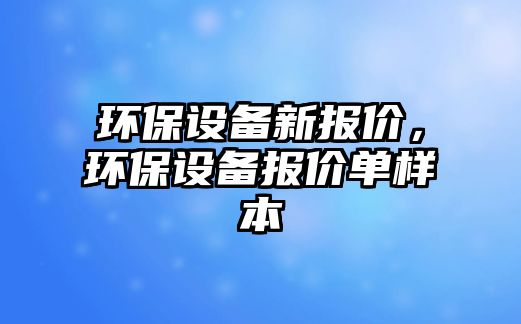 环保设备新报价，环保设备报价单样本